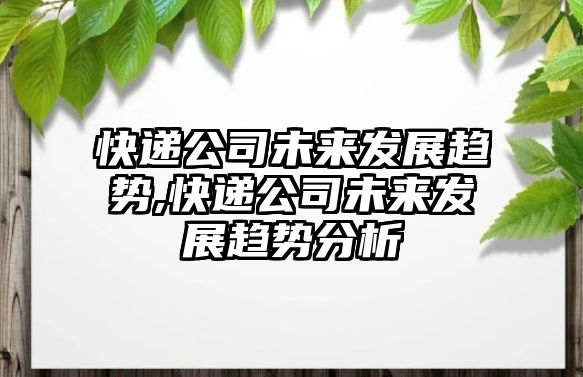 快递公司未来发展趋势,快递公司未来发展趋势分析